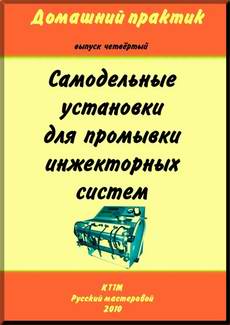 Домашний практик

выпуск четвёртый

Самодельные установки для промывки инжекторных систем

КТІМ
Русский мастеровой
2010